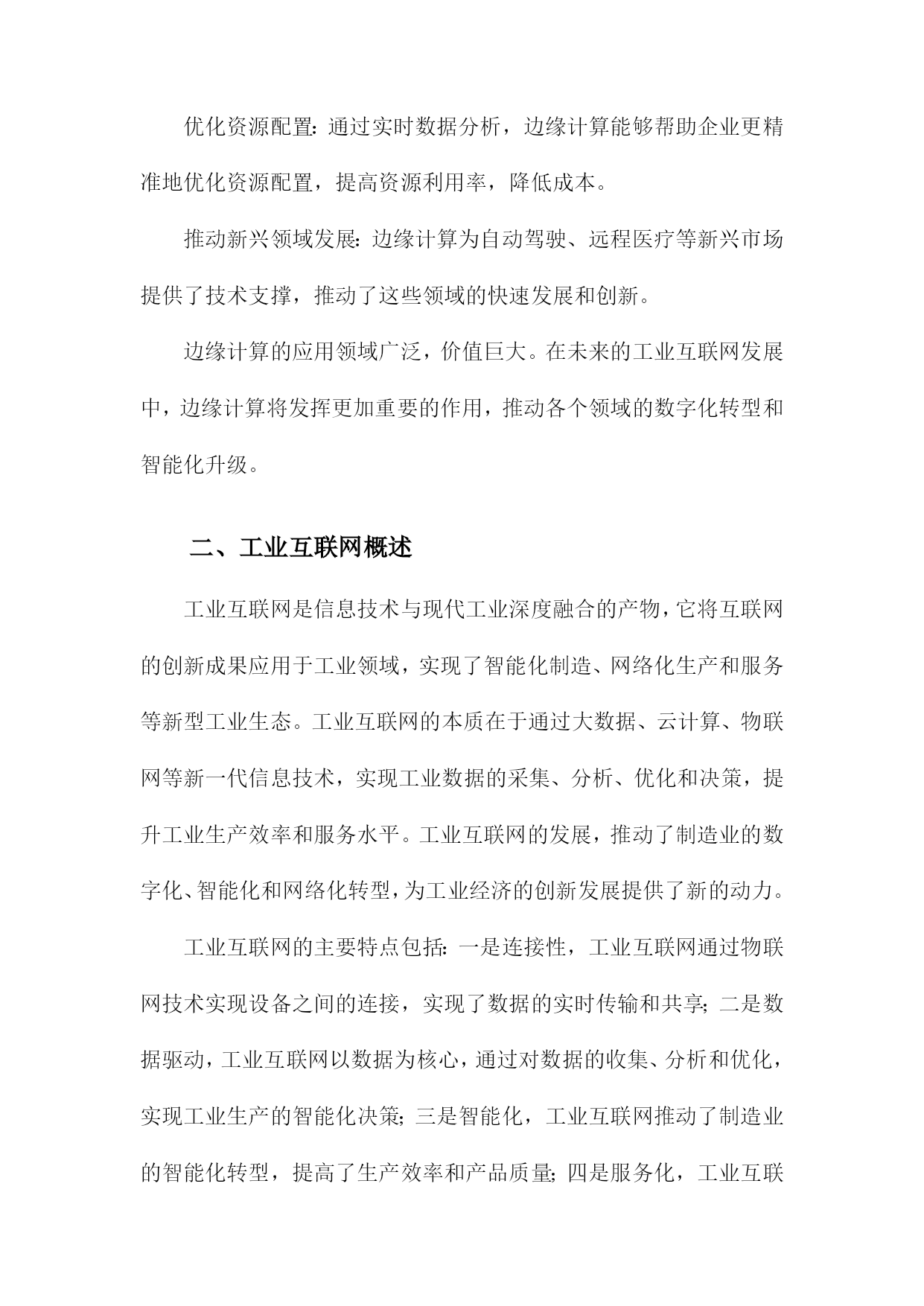 优化资源配置：通过实时数据分析，边缘计算能够帮助企业更精准地优化资源配置，提高资源利用率，降低成本。

推动新兴领域发展：边缘计算为自动驾驶、远程医疗等新兴市场提供了技术支撑，推动了这些领域的快速发展和创新。

边缘计算的应用领域广泛，价值巨大。在未来的工业互联网发展中，边缘计算将发挥更加重要的作用，推动各个领域的数字化转型和智能化升级。

二、工业互联网概述

工业互联网是信息技术与现代工业深度融合的产物，它将互联网的创新成果应用于工业领域，实现了智能化制造、网络化生产和服务等新型工业生态。工业互联网的本质在于通过大数据、云计算、物联网等新一代信息技术，实现工业数据的采集、分析、优化和决策，提升工业生产效率和服务水平。工业互联网的发展，推动了制造业的数字化、智能化和网络化转型，为工业经济的创新发展提供了新的动力。

工业互联网的主要特点包括：一是连接性，工业互联网通过物联网技术实现设备之间的连接，实现了数据的实时传输和共享；二是数据驱动，工业互联网以数据为核心，通过对数据的收集、分析和优化，实现工业生产的智能化决策；三是智能化，工业互联网推动了制造业的智能化转型，提高了生产效率和产品质量；四是服务化，工业互联